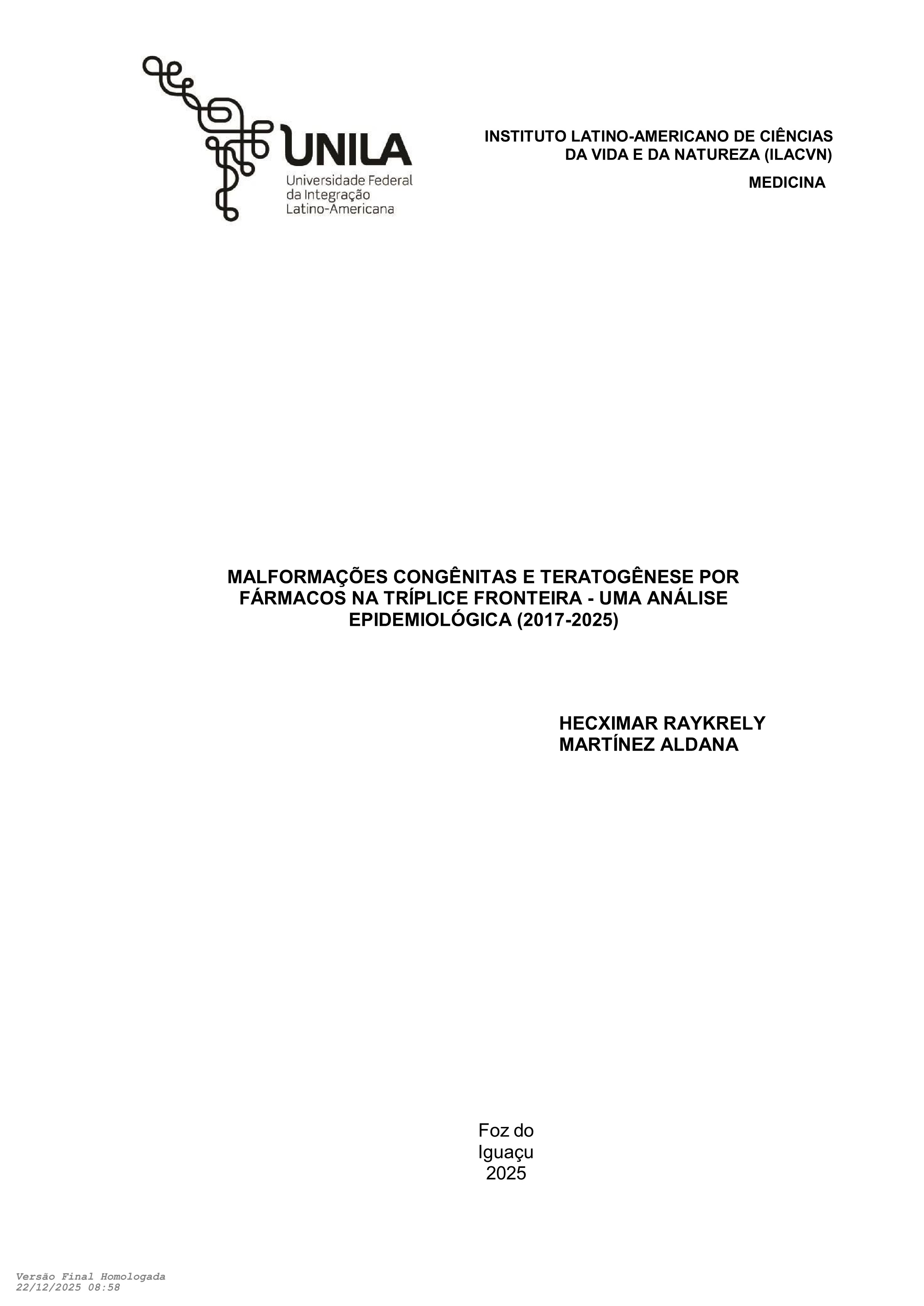 UNILA
Universidade Federal
da Integração
Latino-Americana

INSTITUTO LATINO-AMERICANO DE CIÊNCIAS DA VIDA E DA NATUREZA (ILACVN)

MEDICINA

MALFORMAÇÕES CONGÊNITAS E TERATOGÊNESE POR FÁRMACOS NA TRÍPLICE FRONTEIRA - UMA ANÁLISE EPIDEMIOLÓGICA (2017-2025)

HECXIMAR RAYKRELY
MARTÍNEZ ALDANA

Foz do
Iguaçu
2025

Versão Final Homologada
22/12/2025 08:58